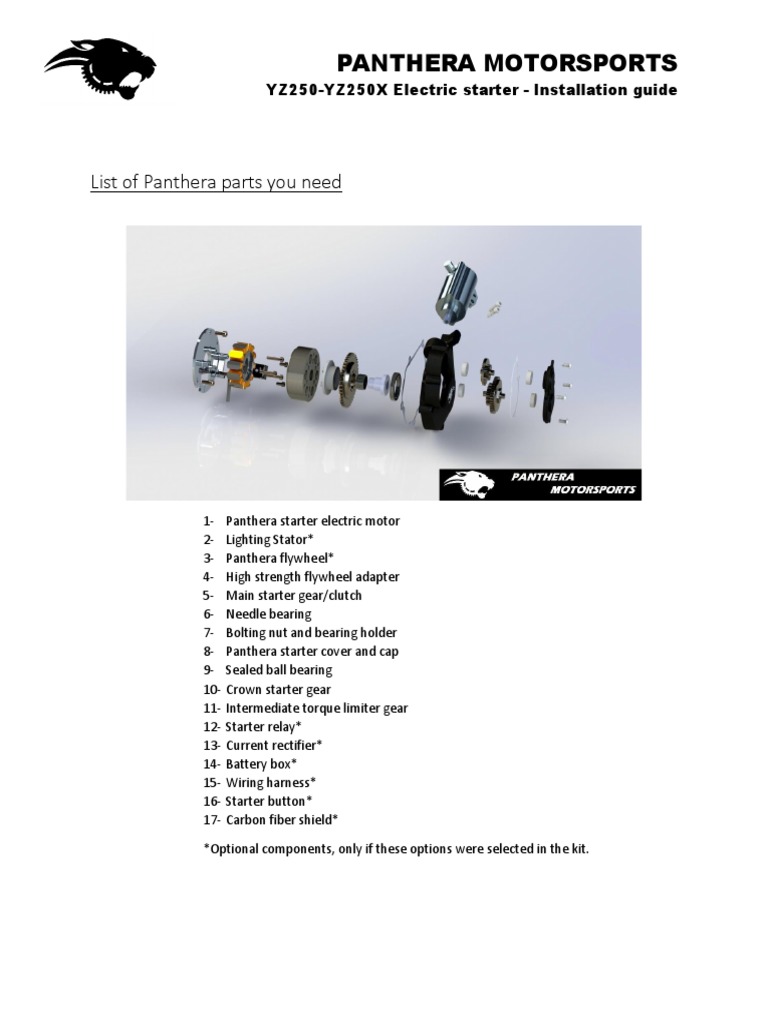 PANTHERA MOTORSPORTS
YZ250-YZ250X Electric starter - Installation guide

List of Panthera parts you need

PANTHERA MOTORSPORTS

1- Panthera starter electric motor
2- Lighting Stator*
3- Panthera flywheel*
4- High strength flywheel adapter
5- Main starter gear/clutch
6- Needle bearing
7- Bolting nut and bearing holder
8- Panthera starter cover and cap
9- Sealed ball bearing
10- Crown starter gear
11- Intermediate torque limiter gear
12- Starter relay*
13- Current rectifier*
14- Battery box*
15- Wiring harness*
16- Starter button*
17- Carbon fiber shield*

*Optional components, only if these options were selected in the kit.